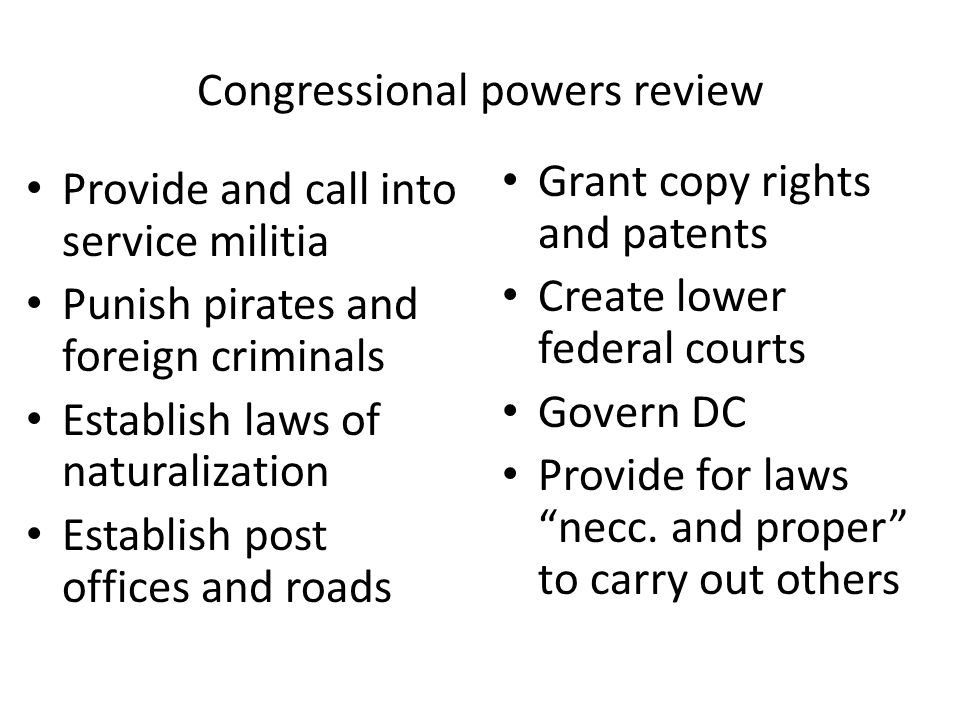 Congressional powers review

• Provide and call into service militia
• Punish pirates and foreign criminals
• Establish laws of naturalization
• Establish post offices and roads

• Grant copy rights and patents
• Create lower federal courts
• Govern DC
• Provide for laws “necc. and proper” to carry out others